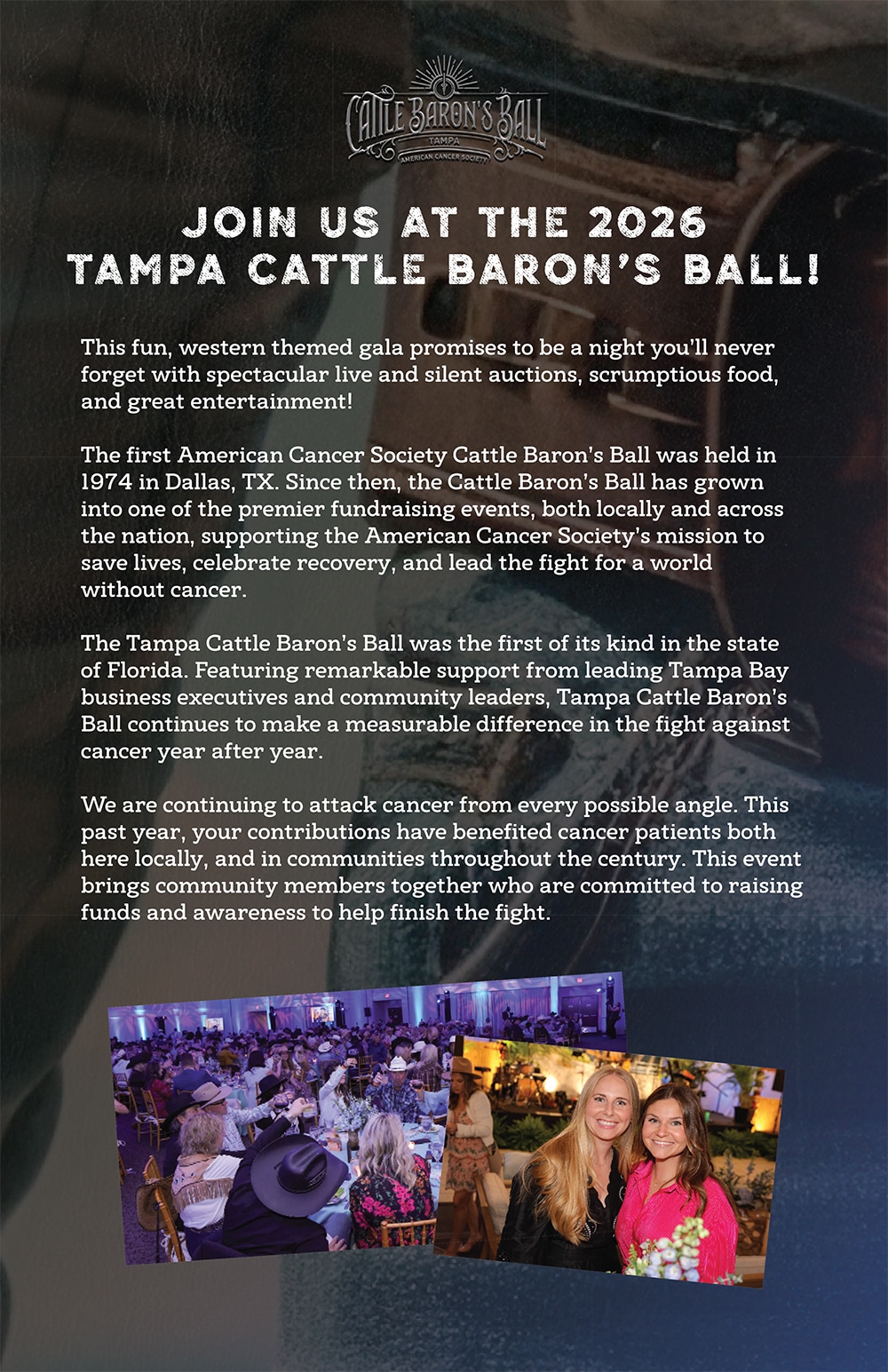 CATTLE BARON'S BALL
TAMPA
AMERICAN CANCER SOCIETY

JOIN US AT THE 2026
TAMPA CATTLE BARON'S BALL!

This fun, western themed gala promises to be a night you'll never forget with spectacular live and silent auctions, scrumptious food, and great entertainment!

The first American Cancer Society Cattle Baron's Ball was held in 1974 in Dallas, TX. Since then, the Cattle Baron's Ball has grown into one of the premier fundraising events, both locally and across the nation, supporting the American Cancer Society's mission to save lives, celebrate recovery, and lead the fight for a world without cancer.

The Tampa Cattle Baron's Ball was the first of its kind in the state of Florida. Featuring remarkable support from leading Tampa Bay business executives and community leaders, Tampa Cattle Baron's Ball continues to make a measurable difference in the fight against cancer year after year.

We are continuing to attack cancer from every possible angle. This past year, your contributions have benefited cancer patients both here locally, and in communities throughout the century. This event brings community members together who are committed to raising funds and awareness to help finish the fight.